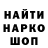 НАЙТИ
НАРКО
ШОП